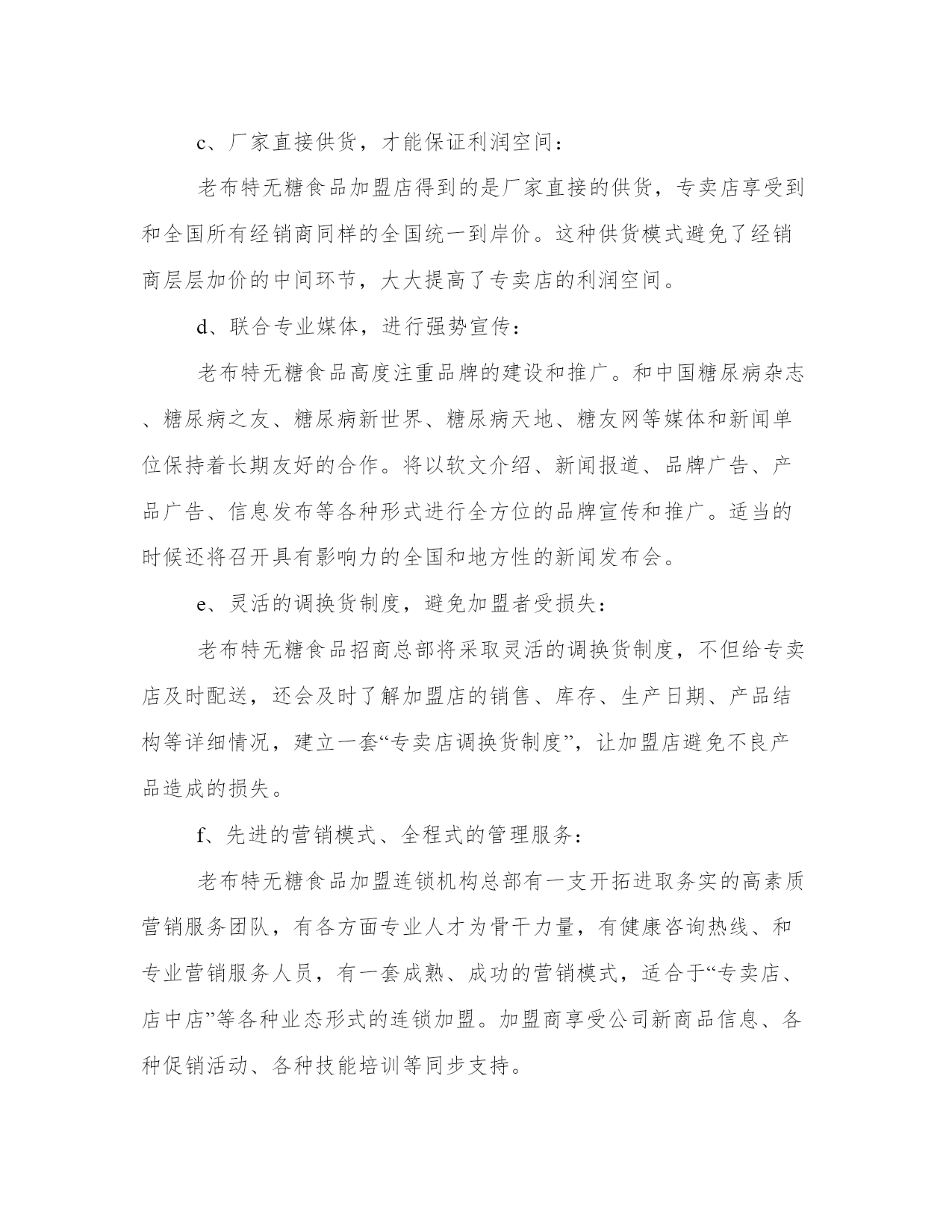 c、厂家直接供货，才能保证利润空间：

老布特无糖食品加盟店得到的是厂家直接的供货，专卖店享受到和全国所有经销商同样的全国统一到岸价。这种供货模式避免了经销商层层加价的中间环节，大大提高了专卖店的利润空间。

d、联合专业媒体，进行强势宣传：

老布特无糖食品高度注重品牌的建设和推广。和中国糖尿病杂志、糖尿病之友、糖尿病新世界、糖尿病天地、糖友网等媒体和新闻单位保持着长期友好的合作。将以软文介绍、新闻报道、品牌广告、产品广告、信息发布等各种形式进行全方位的品牌宣传和推广。适当的时候还将召开具有影响力的全国和地方性的新闻发布会。

e、灵活的调换货制度，避免加盟者受损失：

老布特无糖食品招商总部将采取灵活的调换货制度，不但给专卖店及时配送，还会及时了解加盟店的销售、库存、生产日期、产品结构等详细情况，建立一套“专卖店调换货制度”，让加盟店避免不良产品造成的损失。

f、先进的营销模式、全程式的管理服务：

老布特无糖食品加盟连锁机构总部有一支开拓进取务实的高素质营销服务团队，有各方面专业人才为骨干力量，有健康咨询热线、和专业营销服务人员，有一套成熟、成功的营销模式，适合于“专卖店、店中店”等各种业态形式的连锁加盟。加盟商享受公司新商品信息、各种促销活动、各种技能培训等同步支持。